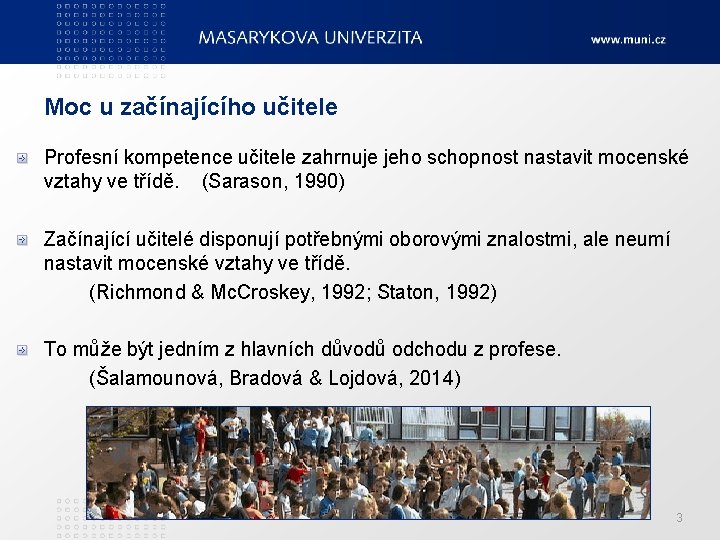 MASARYKOVA UNIVERZITA

www.muni.cz

Moc u začínajícího učitele

Profesní kompetence učitele zahrnuje jeho schopnost nastavit mocenské vztahy ve třídě. (Sarason, 1990)

Začínající učitelé disponují potřebnými oborovými znalostmi, ale neumí nastavit mocenské vztahy ve třídě.
(Richmond & McCroskey, 1992; Staton, 1992)

To může být jedním z hlavních důvodů odchodu z profese.
(Šalamounová, Bradová & Lojdová, 2014)

3